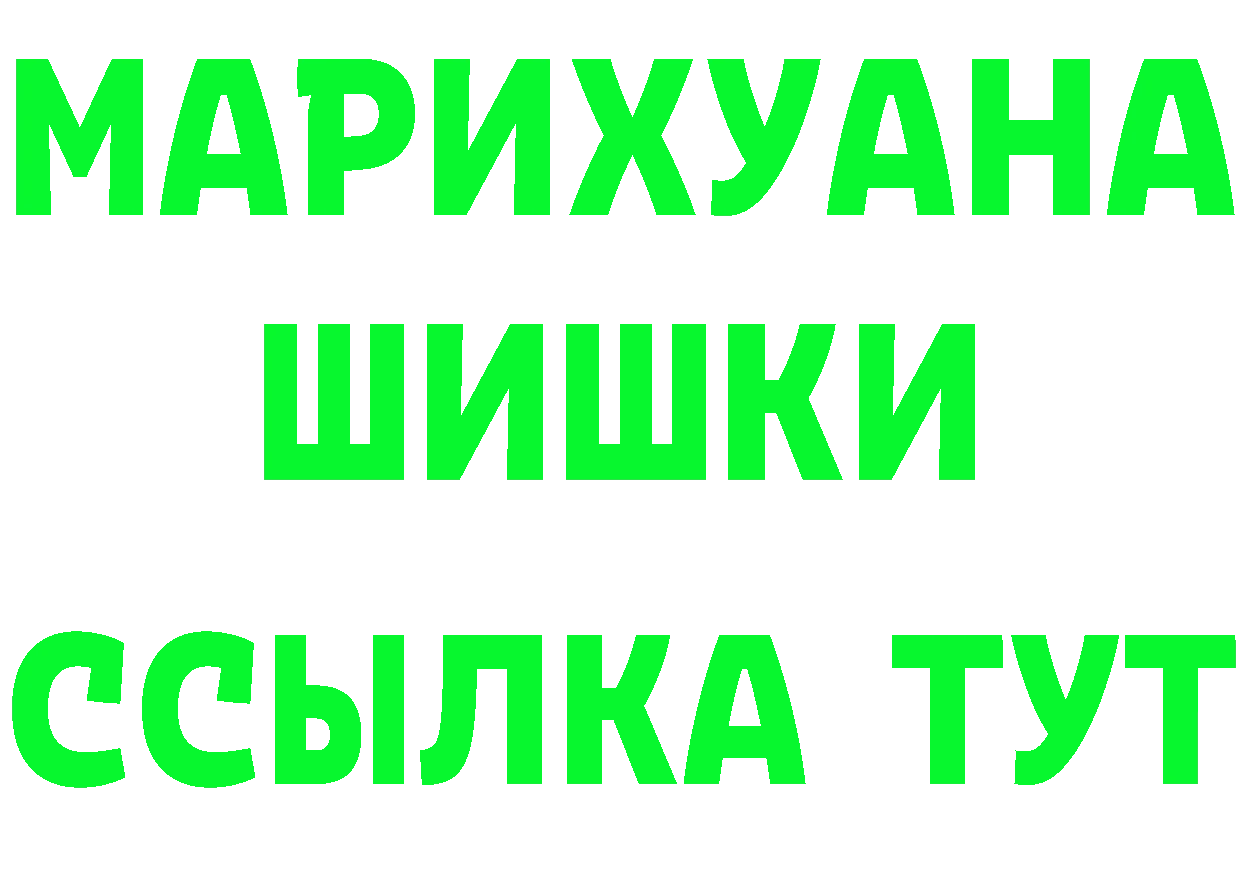 МАРИХУАНА
ШИШКИ
ССЫЛКА ТУТ